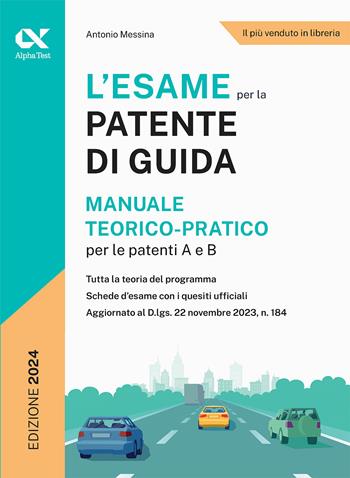 Alpha Test

Antonio Messina

Il più venduto in libreria

L'ESAME per la PATENTE DI GUIDA

MANUALE TEORICO-PRATICO per le patenti A e B

Tutta la teoria del programma
Schede d'esame con i quesiti ufficiali
Aggiornato al D.lgs. 22 novembre 2023, n. 184

EDIZIONE 2024